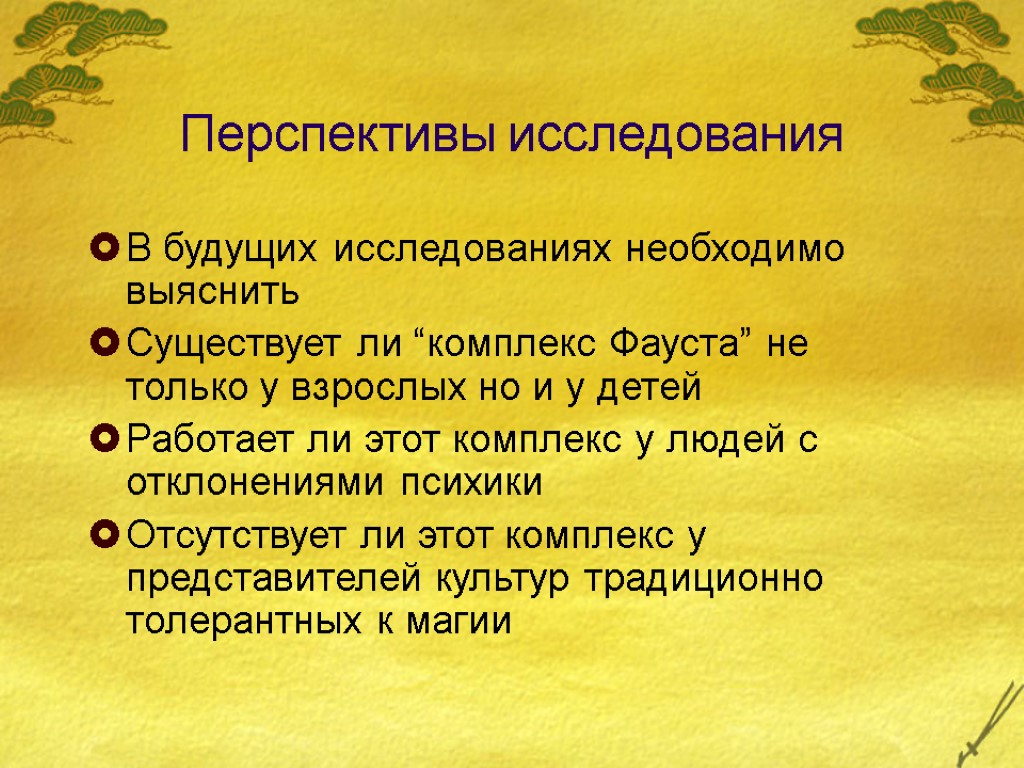 Перспективы исследования

В будущих исследованиях необходимо выяснить

Существует ли “комплекс Фауста” не только у взрослых но и у детей

Работает ли этот комплекс у людей с отклонениями психики

Отсутствует ли этот комплекс у представителей культур традиционно толерантных к магии